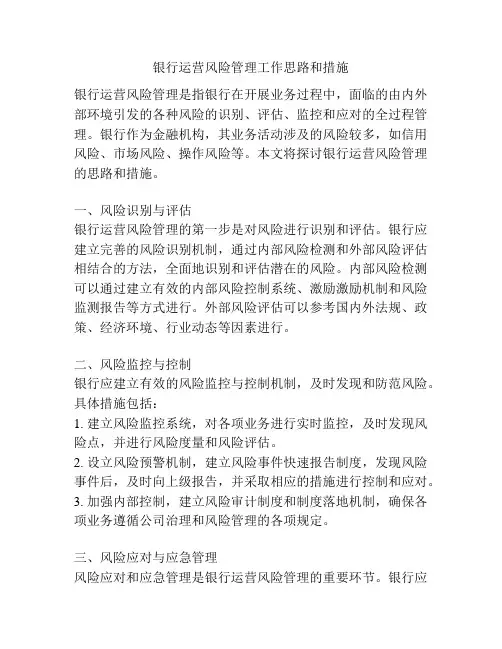 银行运营风险管理工作思路和措施

银行运营风险管理是指银行在开展业务过程中，面临的由内外部环境引发的各种风险的识别、评估、监控和应对的全过程管理。银行作为金融机构，其业务活动涉及的风险较多，如信用风险、市场风险、操作风险等。本文将探讨银行运营风险管理的思路和措施。

一、风险识别与评估
银行运营风险管理的第一步是对风险进行识别和评估。银行应建立完善的风险识别机制，通过内部风险检测和外部风险评估相结合的方法，全面地识别和评估潜在的风险。内部风险检测可以通过建立有效的内部风险控制系统、激励激励机制和风险监测报告等方式进行。外部风险评估可以参考国内外法规、政策、经济环境、行业动态等因素进行。

二、风险监控与控制
银行应建立有效的风险监控与控制机制，及时发现和防范风险。具体措施包括：
1. 建立风险监控系统，对各项业务进行实时监控，及时发现风险点，并进行风险度量和风险评估。
2. 设立风险预警机制，建立风险事件快速报告制度，发现风险事件后，及时向上级报告，并采取相应的措施进行控制和应对。
3. 加强内部控制，建立风险审计制度和制度落地机制，确保各项业务遵循公司治理和风险管理的各项规定。

三、风险应对与应急管理
风险应对和应急管理是银行运营风险管理的重要环节。银行应